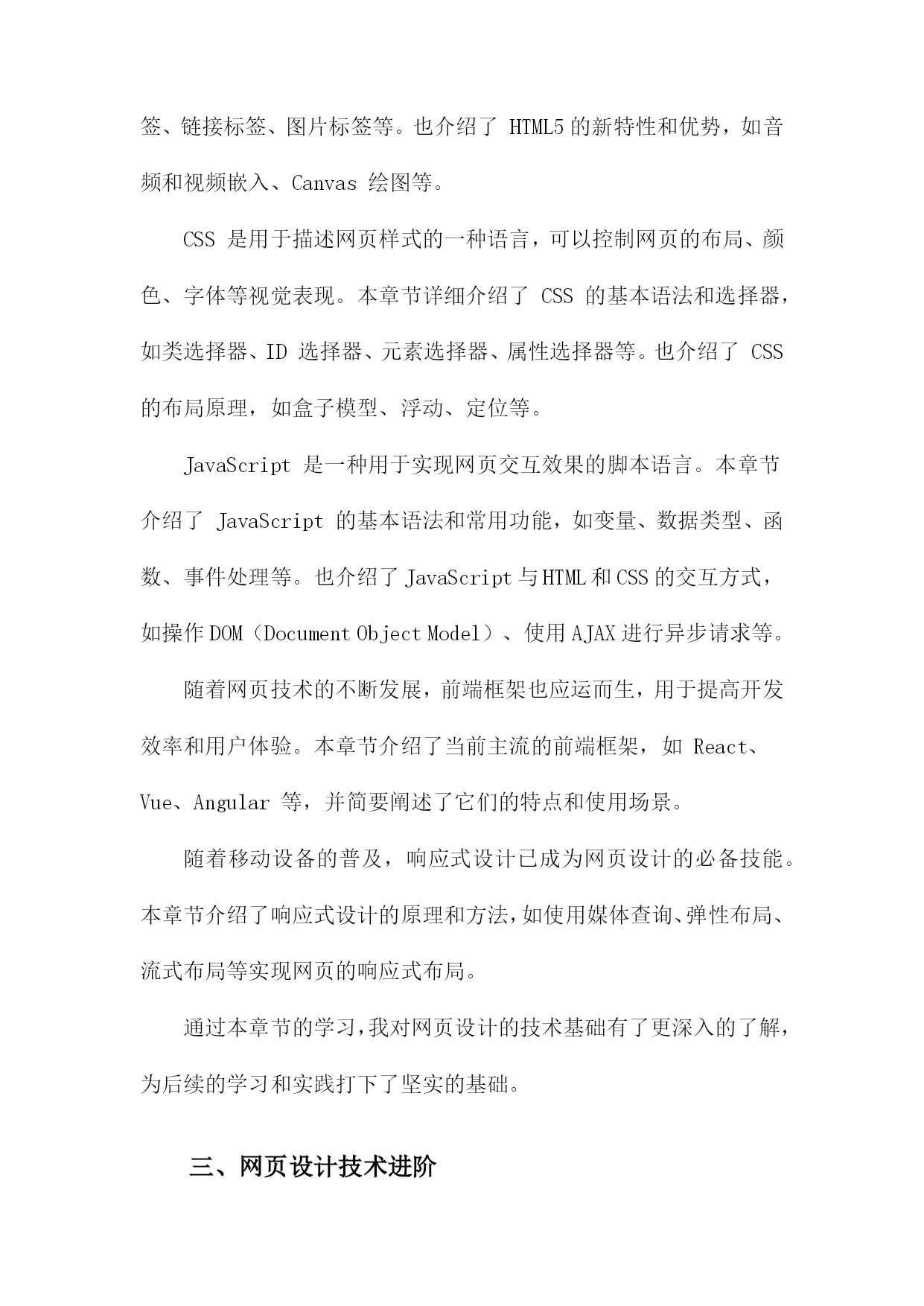 签、链接标签、图片标签等。也介绍了 HTML5 的新特性和优势，如音频和视频嵌入、Canvas 绘图等。

CSS 是用于描述网页样式的一种语言，可以控制网页的布局、颜色、字体等视觉表现。本章节详细介绍了 CSS 的基本语法和选择器，如类选择器、ID 选择器、元素选择器、属性选择器等。也介绍了 CSS 的布局原理，如盒子模型、浮动、定位等。

JavaScript 是一种用于实现网页交互效果的脚本语言。本章节介绍了 JavaScript 的基本语法和常用功能，如变量、数据类型、函数、事件处理等。也介绍了 JavaScript 与 HTML 和 CSS 的交互方式，如操作 DOM（Document Object Model）、使用 AJAX 进行异步请求等。

随着网页技术的不断发展，前端框架也应运而生，用于提高开发效率和用户体验。本章节介绍了当前主流的前端框架，如 React、Vue、Angular 等，并简要阐述了它们的特点和使用场景。

随着移动设备的普及，响应式设计已成为网页设计的必备技能。本章节介绍了响应式设计的原理和方法，如使用媒体查询、弹性布局、流式布局等实现网页的响应式布局。

通过本章节的学习，我对网页设计的技术基础有了更深入的了解，为后续的学习和实践打下了坚实的基础。

三、网页设计技术进阶